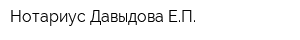 Нотариус Давыдова Е.П.